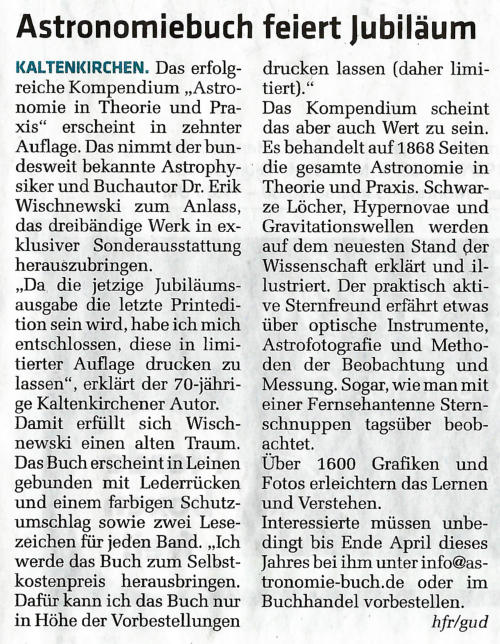 Astronomiebuch feiert Jubiläum

KALTENKIRCHEN. Das erfolgreiche Kompendium „Astronomie in Theorie und Praxis“ erscheint in zehnter Auflage. Das nimmt der bundesweit bekannte Astrophysiker und Buchautor Dr. Erik Wischnewski zum Anlass, das dreibändige Werk in exklusiver Sonderausstattung herauszubringen.

„Da die jetzige Jubiläumsausgabe die letzte Printedition sein wird, habe ich mich entschlossen, diese in limitierter Auflage drucken zu lassen“, erklärt der 70-jährige Kaltenkirchener Autor.

Damit erfüllt sich Wischnewski einen alten Traum. Das Buch erscheint in Leinen gebunden mit Lederrücken und einem farbigen Schutzumschlag sowie zwei Lesezeichen für jeden Band. „Ich werde das Buch zum Selbstkostenpreis herausbringen. Dafür kann ich das Buch nur in Höhe der Vorbestellungen drucken lassen (daher limitiert).“

Das Kompendium scheint das aber auch Wert zu sein. Es behandelt auf 1868 Seiten die gesamte Astronomie in Theorie und Praxis. Schwarze Löcher, Hypernovae und Gravitationswellen werden auf dem neuesten Stand der Wissenschaft erklärt und illustriert. Der praktisch aktive Sternfreund erfährt etwas über optische Instrumente, Astrofotografie und Methoden der Beobachtung und Messung. Sogar, wie man mit einer Fernsehantenne Sternschnuppen tagsüber beobachtet.

Über 1600 Grafiken und Fotos erleichtern das Lernen und Verstehen.

Interessierte müssen unbedingt bis Ende April dieses Jahres bei ihm unter info@astronomie-buch.de oder im Buchhandel vorbestellen.

hfr/gud